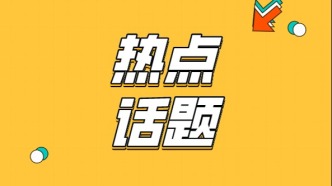 热点
话题